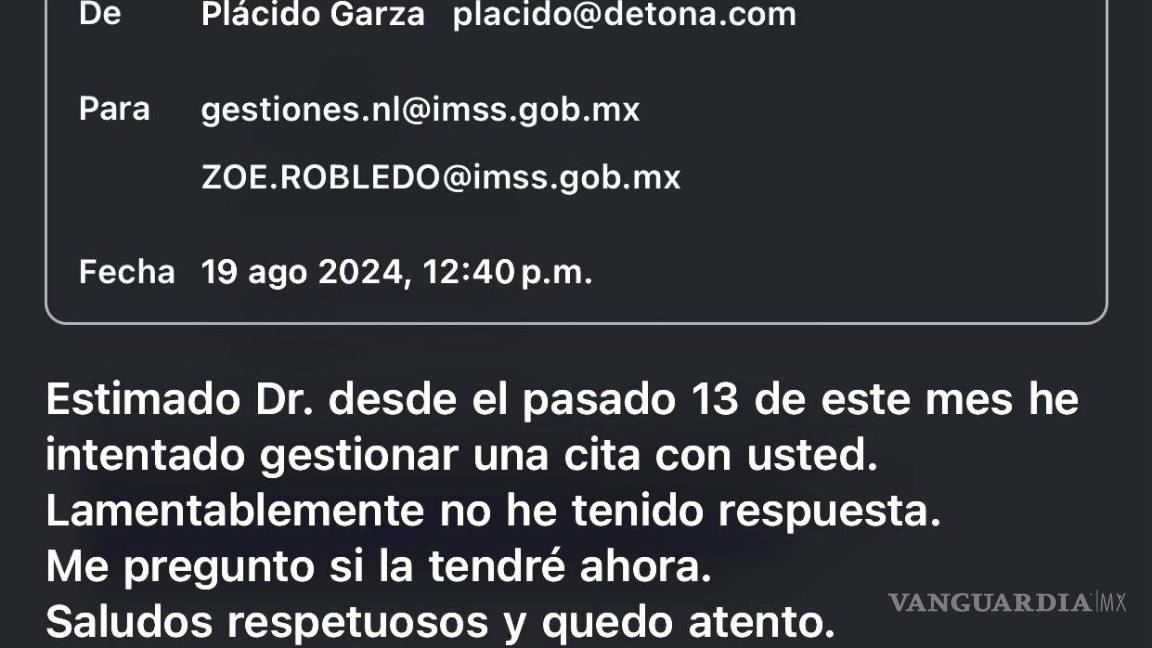 De Plácido Garza placido@detona.com

Para gestiones.nl@imss.gob.mx

ZOE.ROBLEDO@imss.gob.mx

Fecha 19 ago 2024, 12:40 p.m.

Estimado Dr. desde el pasado 13 de este mes he intentado gestionar una cita con usted.
Lamentablemente no he tenido respuesta.
Me pregunto si la tendré ahora.
Saludos respetuosos y quedo atento.

VANGUARDIA MX